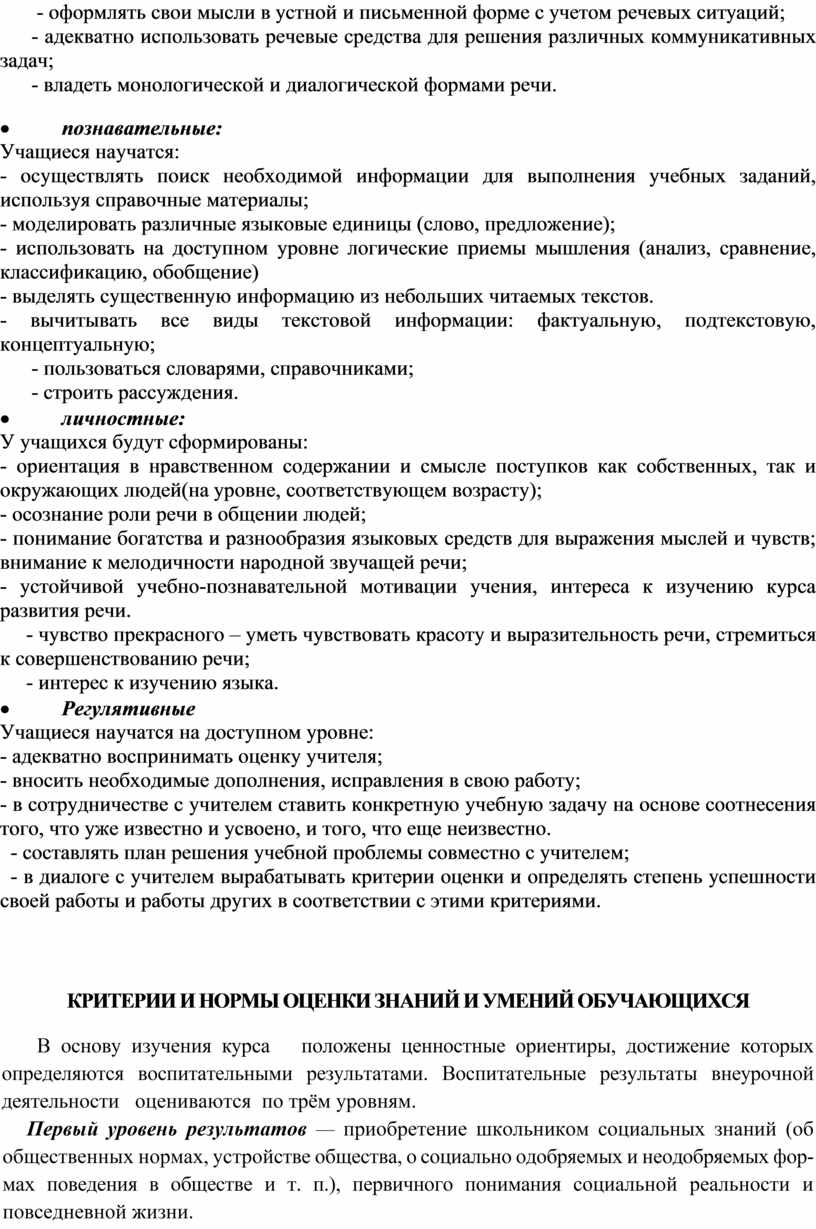 - оформлять свои мысли в устной и письменной форме с учетом речевых ситуаций;

- адекватно использовать речевые средства для решения различных коммуникативных задач;

- владеть монологической и диалогической формами речи.

• познавательные:

Учащиеся научатся:

- осуществлять поиск необходимой информации для выполнения учебных заданий, используя справочные материалы;

- моделировать различные языковые единицы (слово, предложение);

- использовать на доступном уровне логические приемы мышления (анализ, сравнение, классификацию, обобщение)

- выделять существенную информацию из небольших читаемых текстов.

- вычитывать все виды текстовой информации: фактуальную, подтекстовую, концептуальную;

- пользоваться словарями, справочниками;

- строить рассуждения.

• личностные:

У учащихся будут сформированы:

- ориентация в нравственном содержании и смысле поступков как собственных, так и окружающих людей(на уровне, соответствующем возрасту);

- осознание роли речи в общении людей;

- понимание богатства и разнообразия языковых средств для выражения мыслей и чувств; внимание к мелодичности народной звучащей речи;

- устойчивой учебно-познавательной мотивации учения, интереса к изучению курса развития речи.

- чувство прекрасного – уметь чувствовать красоту и выразительность речи, стремиться к совершенствованию речи;

- интерес к изучению языка.

• Регулятивные

Учащиеся научатся на доступном уровне:

- адекватно воспринимать оценку учителя;

- вносить необходимые дополнения, исправления в свою работу;

- в сотрудничестве с учителем ставить конкретную учебную задачу на основе соотнесения того, что уже известно и усвоено, и того, что еще неизвестно.

- составлять план решения учебной проблемы совместно с учителем;

- в диалоге с учителем вырабатывать критерии оценки и определять степень успешности своей работы и работы других в соответствии с этими критериями.

КРИТЕРИИ И НОРМЫ ОЦЕНКИ ЗНАНИЙ И УМЕНИЙ ОБУЧАЮЩИХСЯ

В основу изучения курса положены ценностные ориентиры, достижение которых определяются воспитательными результатами. Воспитательные результаты внеурочной деятельности оцениваются по трём уровням.

Первый уровень результатов — приобретение школьником социальных знаний (об общественных нормах, устройстве общества, о социально одобряемых и неодобряемых формах поведения в обществе и т. п.), первичного понимания социальной реальности и повседневной жизни.